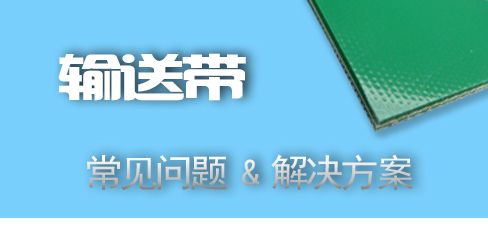 输送带

常见问题 & 解决方案